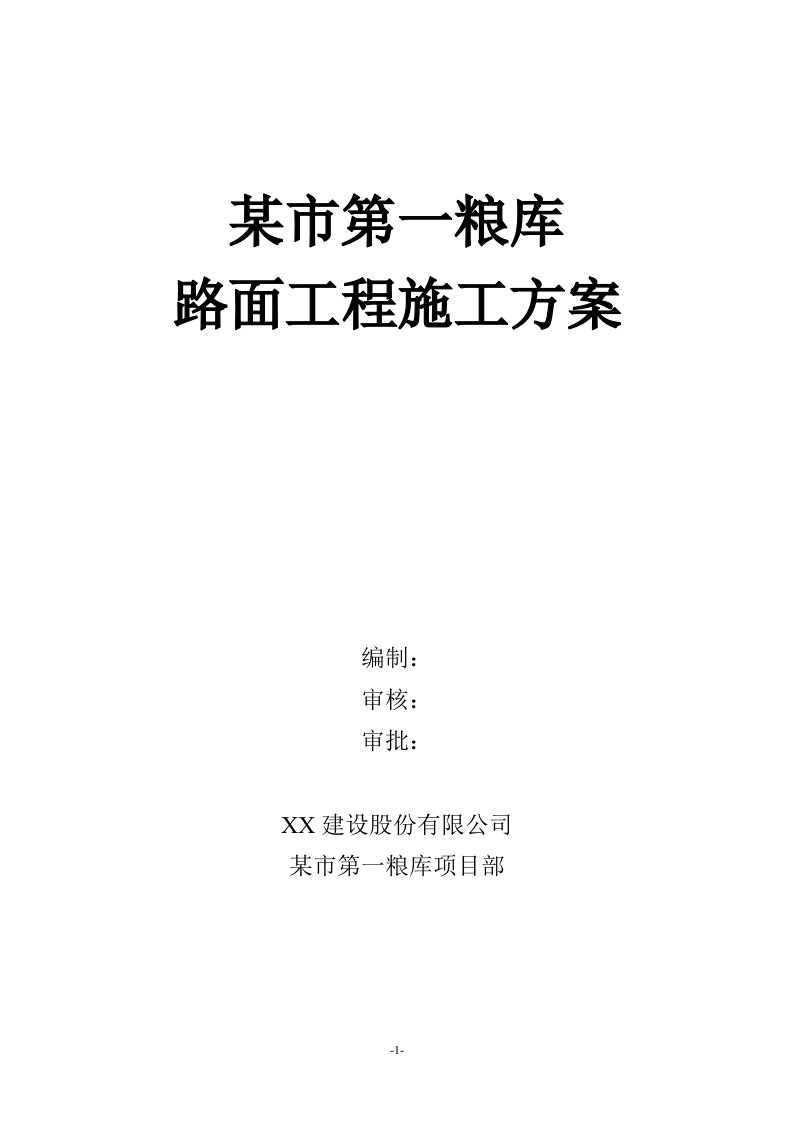 某市第一粮库
路面工程施工方案

编制：
审核：
审批：

XX 建设股份有限公司
某市第一粮库项目部

-1-